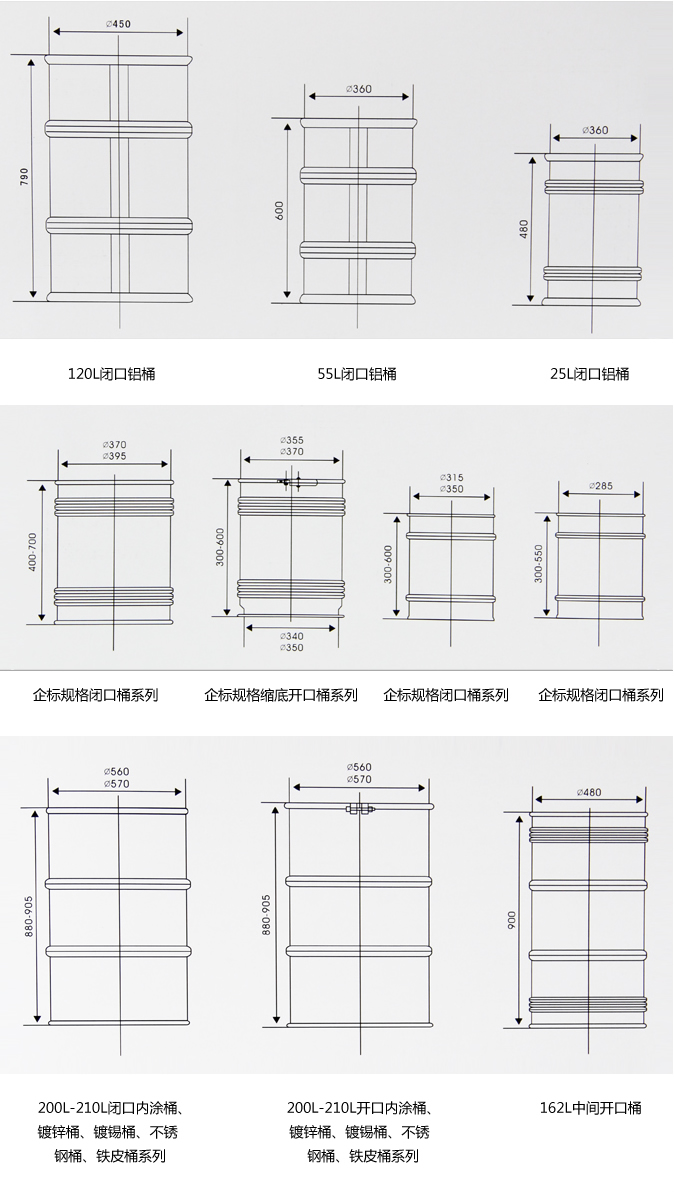 ⌀450
790

⌀360
600

⌀360
480

120L闭口铝桶

55L闭口铝桶

25L闭口铝桶

⌀370
⌀395
400-700

⌀355
⌀370
300-600
⌀340
⌀350

⌀315
⌀350
300-600

⌀285
300-550

企标规格闭口桶系列

企标规格缩底开口桶系列

企标规格闭口桶系列

企标规格闭口桶系列

⌀560
⌀570
880-905

⌀560
⌀570
880-905

⌀480
900

200L-210L闭口内涂桶、镀锌桶、镀锡桶、不锈钢桶、铁皮桶系列

200L-210L开口内涂桶、镀锌桶、镀锡桶、不锈钢桶、铁皮桶系列

162L中间开口桶